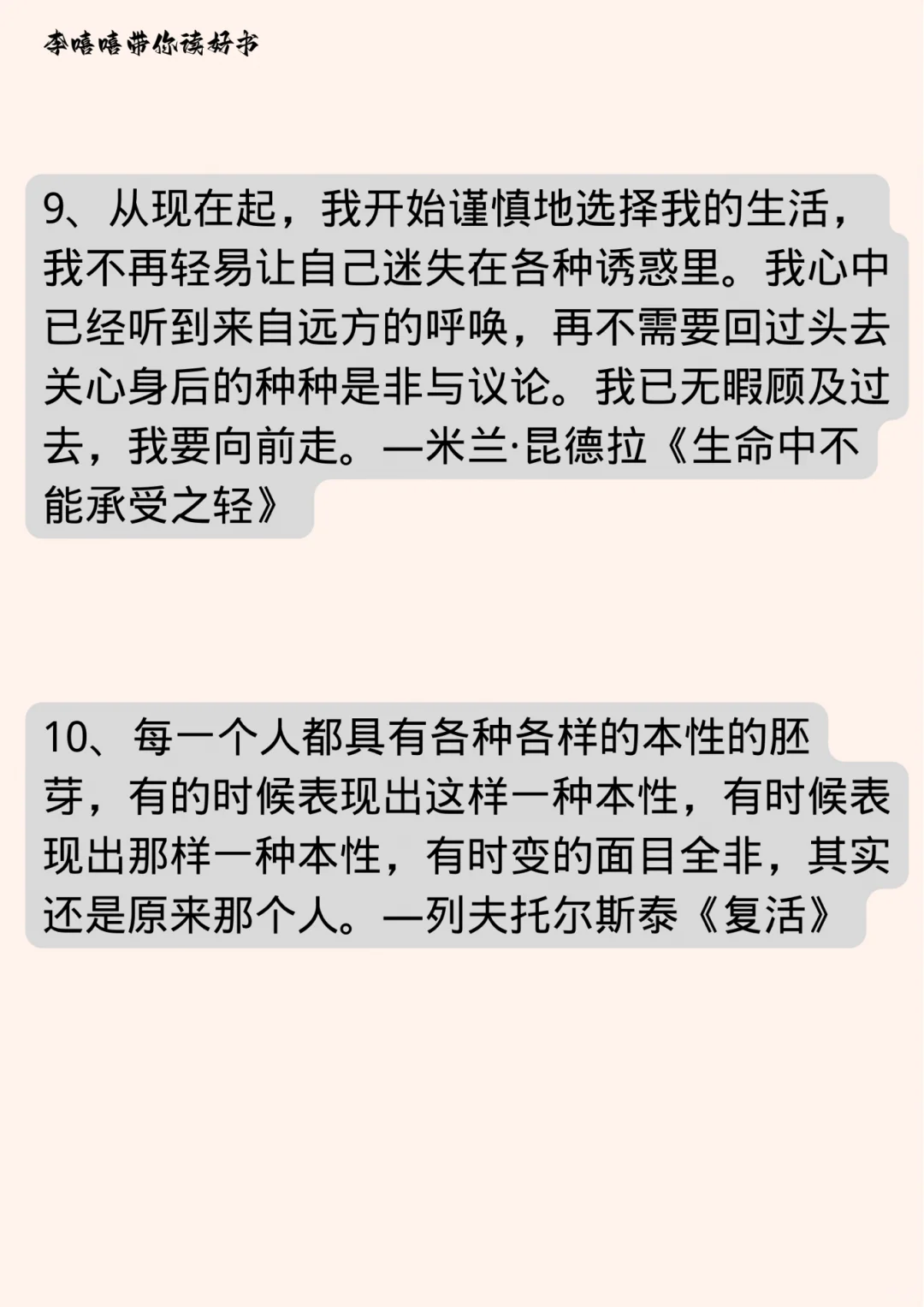 李嘻嘻带你读好书

9、从现在起，我开始谨慎地选择我的生活，我不再轻易让自己迷失在各种诱惑里。我心中已经听到来自远方的呼唤，再不需要回过头去关心身后的种种是非与议论。我已无暇顾及过去，我要向前走。—米兰·昆德拉《生命中不能承受之轻》

10、每一个人都具有各种各样的本性的胚芽，有的时候表现出这样一种本性，有时候表现出那样一种本性，有时变的面目全非，其实还是原来那个人。—列夫托尔斯泰《复活》